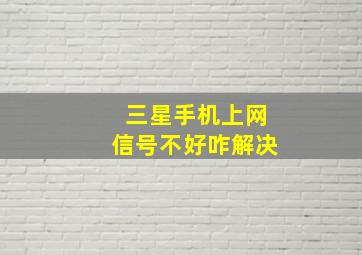 三星手机上网
信号不好咋解决